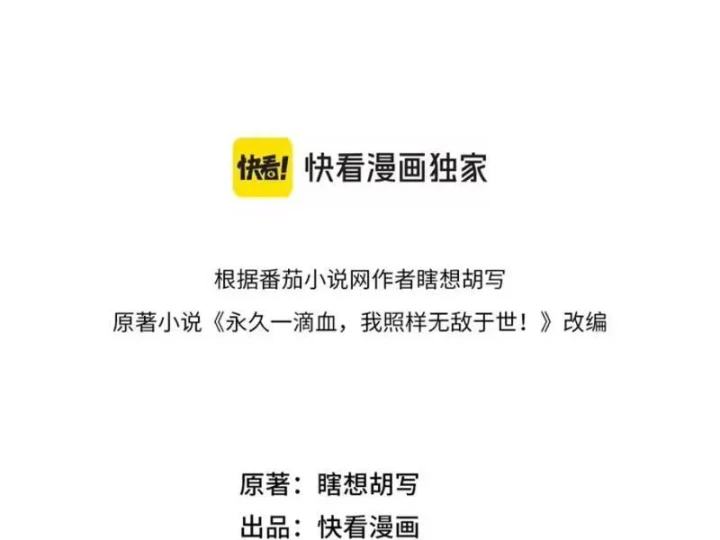 快看! 快看漫画独家

根据番茄小说网作者瞎想胡写
原著小说《永久一滴血，我照样无敌于世！》改编

原著：瞎想胡写
出品：快看漫画